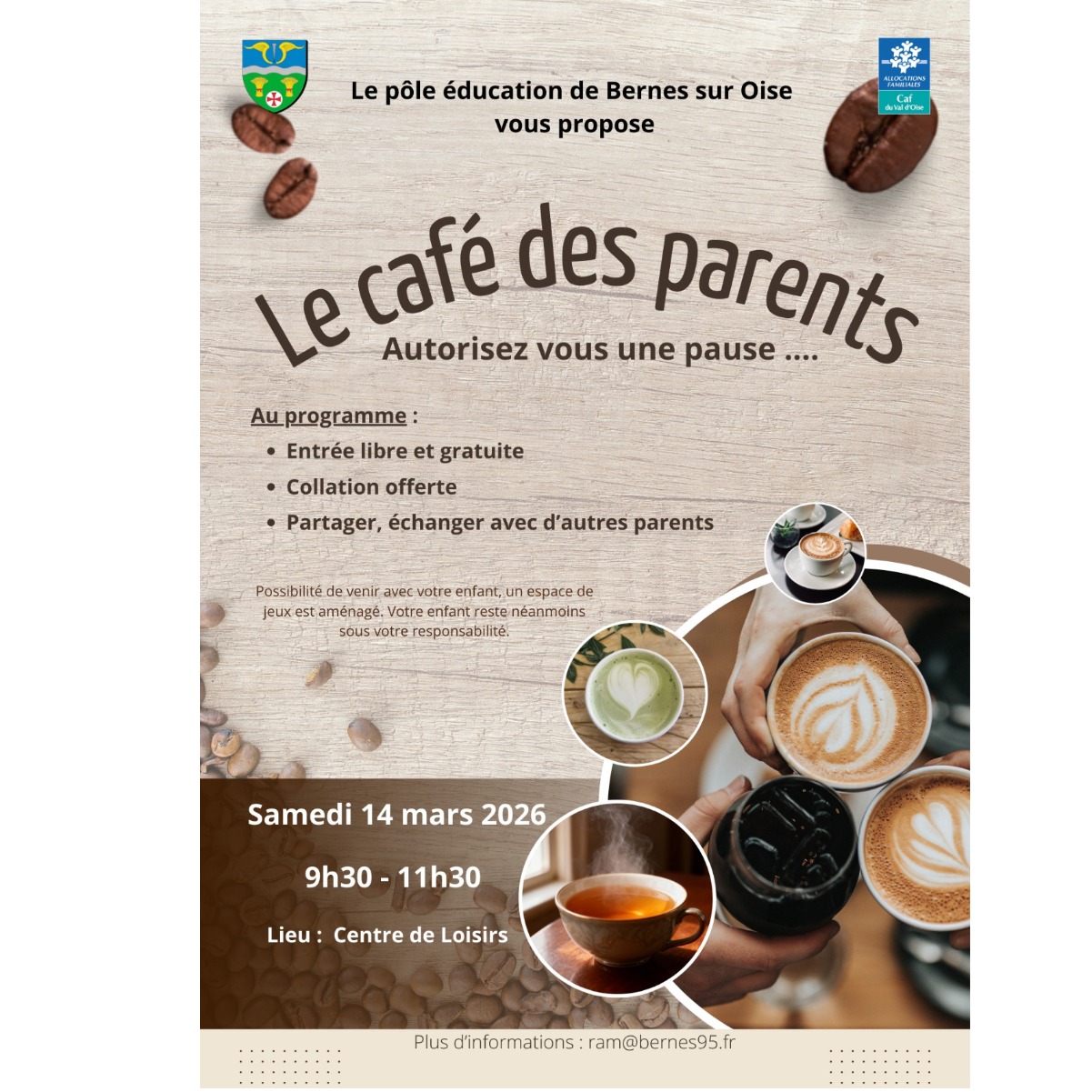 ALLOCATIONS FAMILIALES
Caf
du Val d'Oise

Le pôle éducation de Bernes sur Oise vous propose

Le café des parents

Autorisez vous une pause ....

Au programme :
• Entrée libre et gratuite
• Collation offerte
• Partager, échanger avec d'autres parents

Possibilité de venir avec votre enfant, un espace de jeux est aménagé. Votre enfant reste néanmoins sous votre responsabilité.

Samedi 14 mars 2026

9h30 - 11h30

Lieu : Centre de Loisirs

Plus d'informations : ram@bernes95.fr